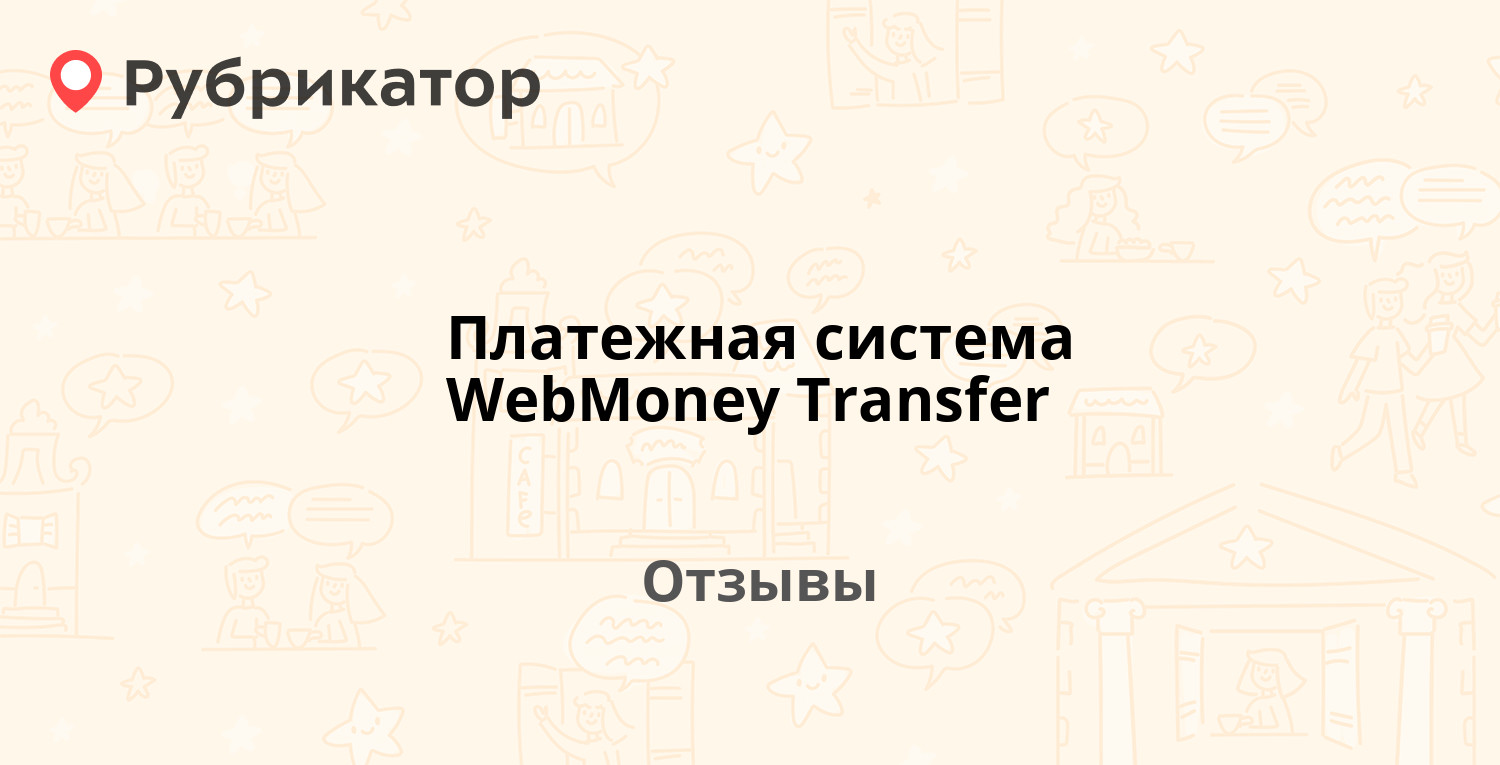 Рубрикатор

Платежная система WebMoney Transfer

Отзывы